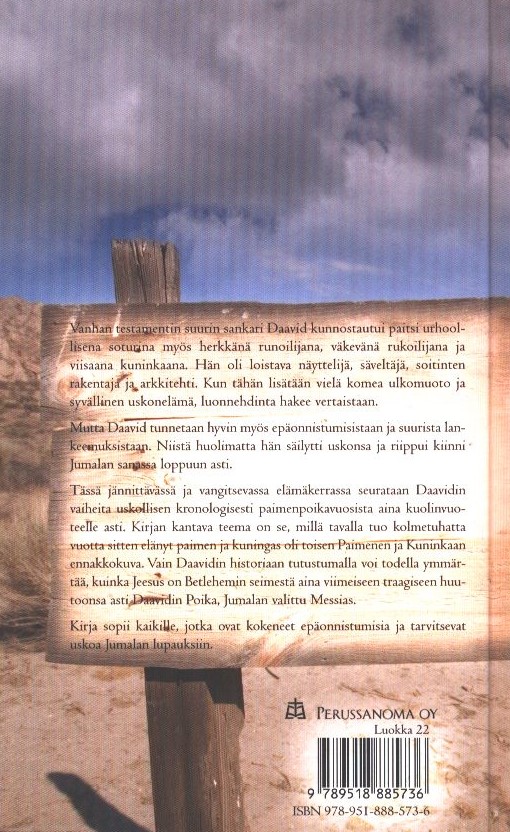 Vanhan testamentin suurin sankari Daavid kunnostautui paitsi urhoollisena soturina myös herkkänä runoilijana, väkevänä rukoilijana ja viisaana kuninkaana. Hän oli loistava näyttelijä, säveltäjä, soitinten rakentaja ja arkkitehti. Kun tähän lisätään vielä komea ulkomuoto ja syvällinen uskonelämä, luonnehdinta hakee vertaistaan.

Mutta Daavid tunnetaan hyvin myös epäonnistumisistaan ja suurista lankeemuksistaan. Niistä huolimatta hän säilytti uskonsa ja riippui kiinni Jumalan sanassa loppuun asti.

Tässä jännittävässä ja vangitsevassa elämäkerrassa seurataan Daavidin vaiheita uskollisen kronologisesti paimenpoikavuosista aina kuolinvuoteelle asti. Kirjan kantava teema on se, millä tavalla tuo kolmetuhatta vuotta sitten elänyt paimen ja kuningas oli toisen Paimenen ja Kuninkaan ennakkokuva. Vain Daavidin historiaan tutustumalla voi todella ymmärtää, kuinka Jeesus on Betlehemin seimestä aina viimeiseen traagiseen huutoonsa asti Daavidin Poika, Jumalan valittu Messias.

Kirja sopii kaikille, jotka ovat kokeneet epäonnistumisia ja tarvitsevat uskoa Jumalan lupauksiin.

PERUSSANOMA OY
Luokka 22

9 789518 885736
ISBN 978-951-888-573-6